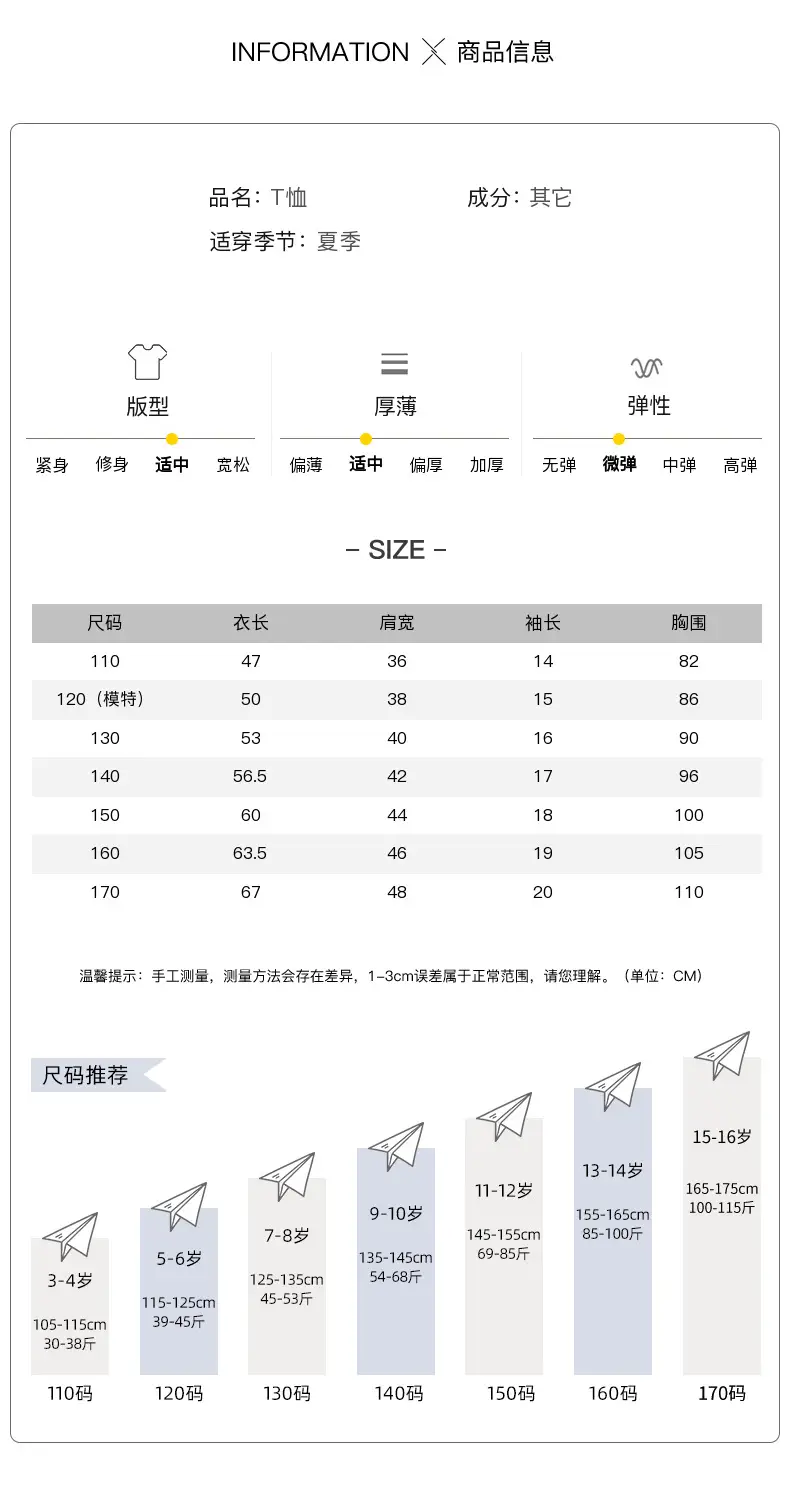 INFORMATION X 商品信息

品名：T恤 成分：其它

适穿季节：夏季

版型

紧身 修身 适中 宽松

厚薄

偏薄 适中 偏厚 加厚

弹性

无弹 微弹 中弹 高弹

- SIZE -

| 尺码 | 衣长 | 肩宽 | 袖长 | 胸围 |
|---|---|---|---|---|
| 110 | 47 | 36 | 14 | 82 |
| 120（模特） | 50 | 38 | 15 | 86 |
| 130 | 53 | 40 | 16 | 90 |
| 140 | 56.5 | 42 | 17 | 96 |
| 150 | 60 | 44 | 18 | 100 |
| 160 | 63.5 | 46 | 19 | 105 |
| 170 | 67 | 48 | 20 | 110 |

温馨提示：手工测量，测量方法会存在差异，1-3cm误差属于正常范围，请您理解。（单位：CM）

尺码推荐

3-4岁
105-115cm
30-38斤
110码

5-6岁
115-125cm
39-45斤
120码

7-8岁
125-135cm
45-53斤
130码

9-10岁
135-145cm
54-68斤
140码

11-12岁
145-155cm
69-85斤
150码

13-14岁
155-165cm
85-100斤
160码

15-16岁
165-175cm
100-115斤
170码